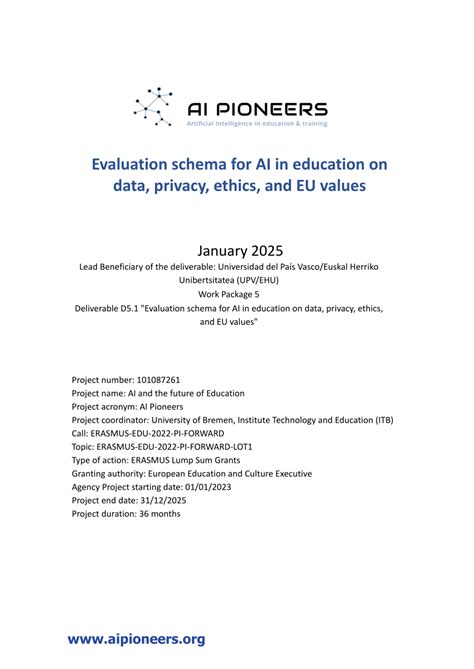 AI PIONEERS
Artificial Intelligence in education & training

Evaluation schema for AI in education on data, privacy, ethics, and EU values

January 2025
Lead Beneficiary of the deliverable: Universidad del País Vasco/Euskal Herriko Unibertsitatea (UPV/EHU)
Work Package 5
Deliverable D5.1 "Evaluation schema for AI in education on data, privacy, ethics, and EU values"

Project number: 101087261
Project name: AI and the future of Education
Project acronym: AI Pioneers
Project coordinator: University of Bremen, Institute Technology and Education (ITB)
Call: ERASMUS-EDU-2022-PI-FORWARD
Topic: ERASMUS-EDU-2022-PI-FORWARD-LOT1
Type of action: ERASMUS Lump Sum Grants
Granting authority: European Education and Culture Executive
Agency Project starting date: 01/01/2023
Project end date: 31/12/2025
Project duration: 36 months

www.aipioneers.org